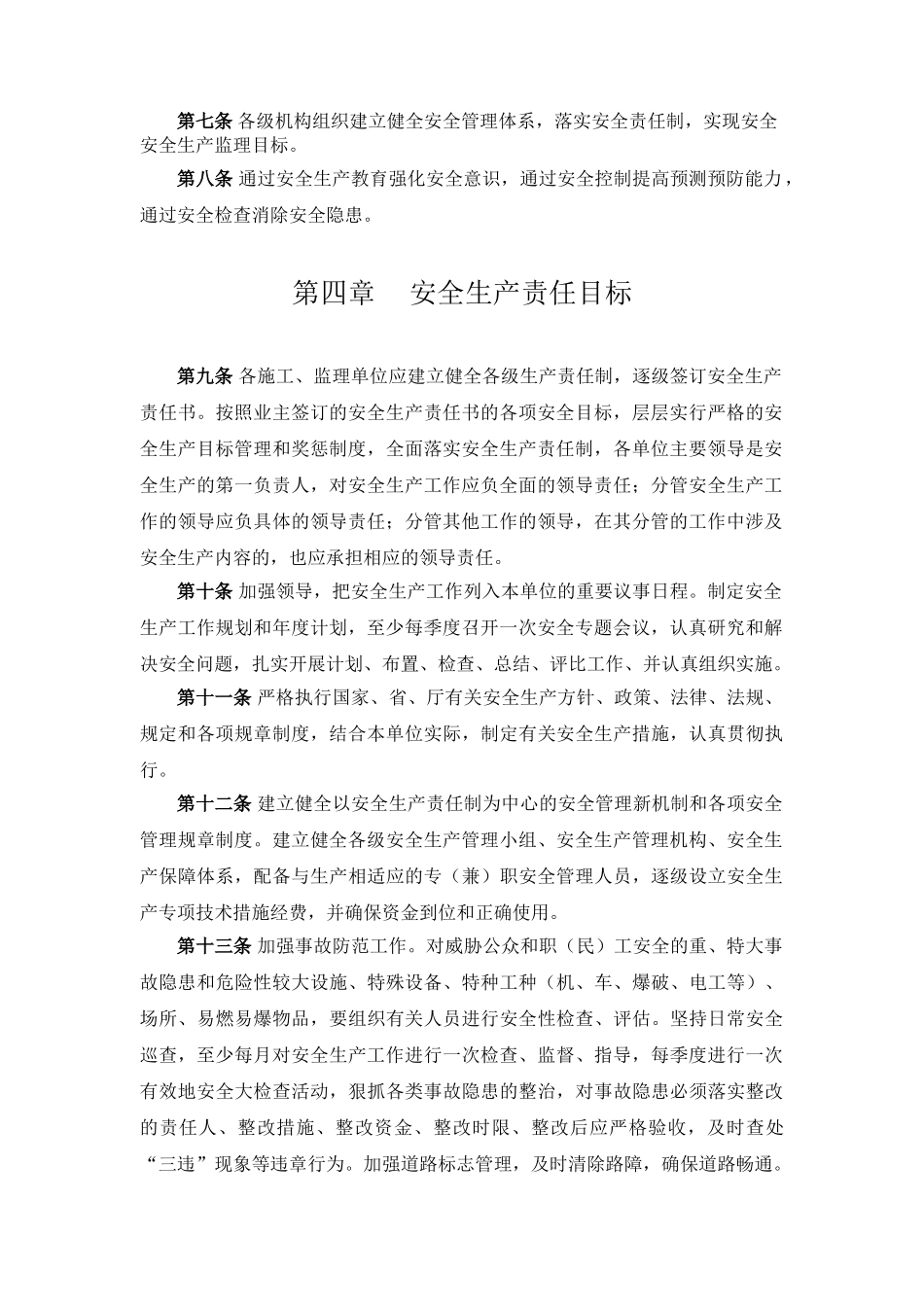 第七条 各级机构组织建立健全安全管理体系，落实安全责任制，实现安全安全生产监理目标。

第八条 通过安全生产教育强化安全意识，通过安全控制提高预测预防能力，通过安全检查消除安全隐患。

第四章　安全生产责任目标

第九条 各施工、监理单位应建立健全各级生产责任制，逐级签订安全生产责任书。按照业主签订的安全生产责任书的各项安全目标，层层实行严格的安全生产目标管理和奖惩制度，全面落实安全生产责任制，各单位主要领导是安全生产的第一负责人，对安全生产工作应负全面的领导责任；分管安全生产工作的领导应负具体的领导责任；分管其他工作的领导，在其分管的工作中涉及安全生产内容的，也应承担相应的领导责任。

第十条 加强领导，把安全生产工作列入本单位的重要议事日程。制定安全生产工作规划和年度计划，至少每季度召开一次安全专题会议，认真研究和解决安全问题，扎实开展计划、布置、检查、总结、评比工作、并认真组织实施。

第十一条 严格执行国家、省、厅有关安全生产方针、政策、法律、法规、规定和各项规章制度，结合本单位实际，制定有关安全生产措施，认真贯彻执行。

第十二条 建立健全以安全生产责任制为中心的安全管理新机制和各项安全管理规章制度。建立健全各级安全生产管理小组、安全生产管理机构、安全生产保障体系，配备与生产相适应的专（兼）职安全管理人员，逐级设立安全生产专项技术措施经费，并确保资金到位和正确使用。

第十三条 加强事故防范工作。对威胁公众和职（民）工安全的重、特大事故隐患和危险性较大设施、特殊设备、特种工种（机、车、爆破、电工等）、场所、易燃易爆物品，要组织有关人员进行安全性检查、评估。坚持日常安全巡查，至少每月对安全生产工作进行一次检查、监督、指导，每季度进行一次有效地安全大检查活动，狠抓各类事故隐患的整治，对事故隐患必须落实整改的责任人、整改措施、整改资金、整改时限、整改后应严格验收，及时查处“三违”现象等违章行为。加强道路标志管理，及时清除路障，确保道路畅通。